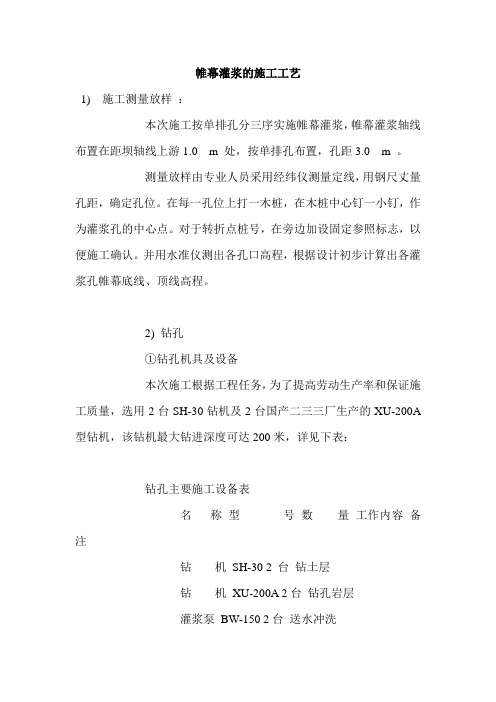 帷幕灌浆的施工工艺

1） 施工测量放样 ：

本次施工按单排孔分三序实施帷幕灌浆，帷幕灌浆轴线布置在距坝轴线上游 1.0 m 处，按单排孔布置，孔距 3.0 m 。

测量放样由专业人员采用经纬仪测量定线，用钢尺丈量孔距，确定孔位。在每一孔位上打一木桩，在木桩中心钉一小钉，作为灌浆孔的中心点。对于转折点桩号，在旁边加设固定参照标志，以便施工确认。并用水准仪测出各孔口高程，根据设计初步计算出各灌浆孔帷幕底线、顶线高程。

2) 钻孔

①钻孔机具及设备

本次施工根据工程任务，为了提高劳动生产率和保证施工质量，选用 2 台 SH-30 钻机及 2 台国产二三三厂生产的 XU-200A 型钻机，该钻机最大钻进深度可达 200 米，详见下表：

钻孔主要施工设备表

名 称 型 号 数 量 工作内容 备注

钻 机 SH-30 2 台 钻土层

钻 机 XU-200A 2 台 钻孔岩层

灌浆泵 BW-150 2 台 送水冲洗